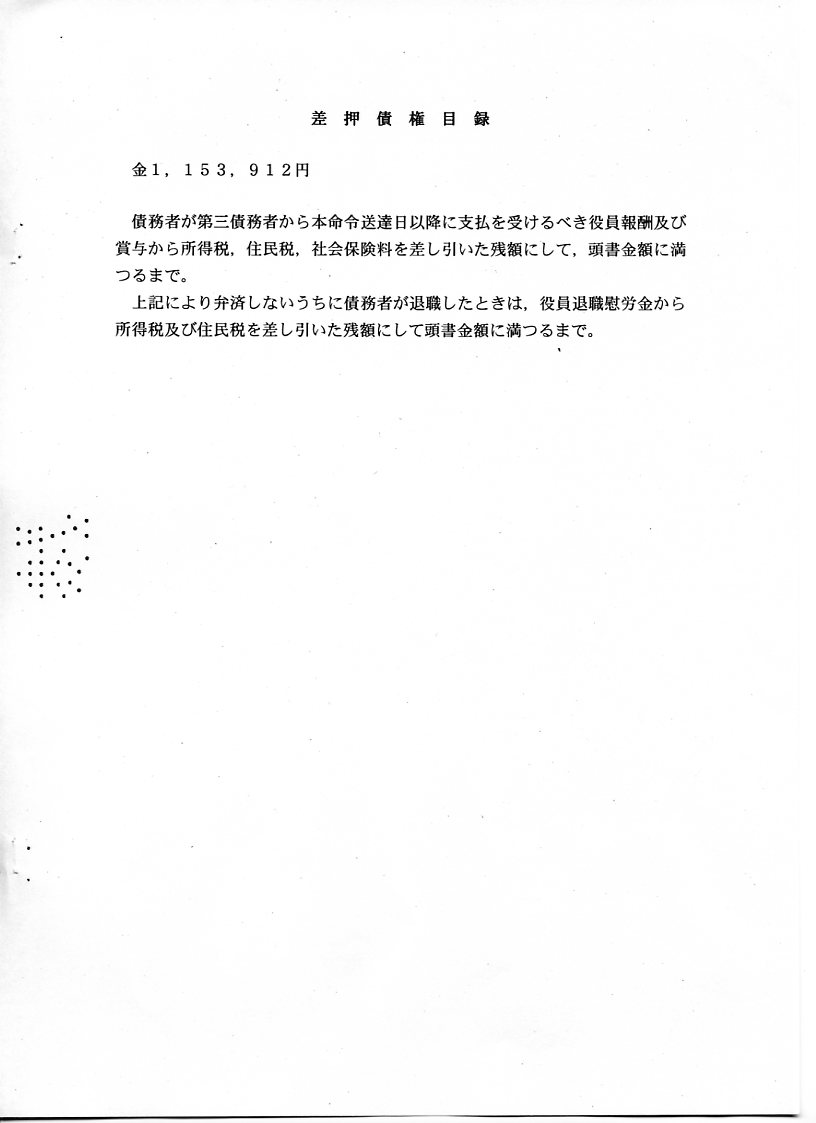 差押債権目録

金1，153，912円

債務者が第三債務者から本命令送達日以降に支払を受けるべき役員報酬及び賞与から所得税，住民税，社会保険料を差し引いた残額にして，頭書金額に満つるまで。

上記により弁済しないうちに債務者が退職したときは，役員退職慰労金から所得税及び住民税を差し引いた残額にして頭書金額に満つるまで。